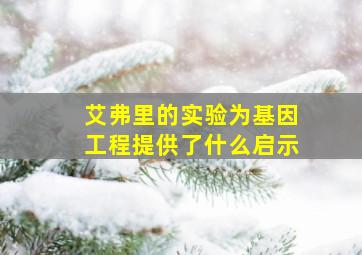 艾弗里的实验为基因工程提供了什么启示